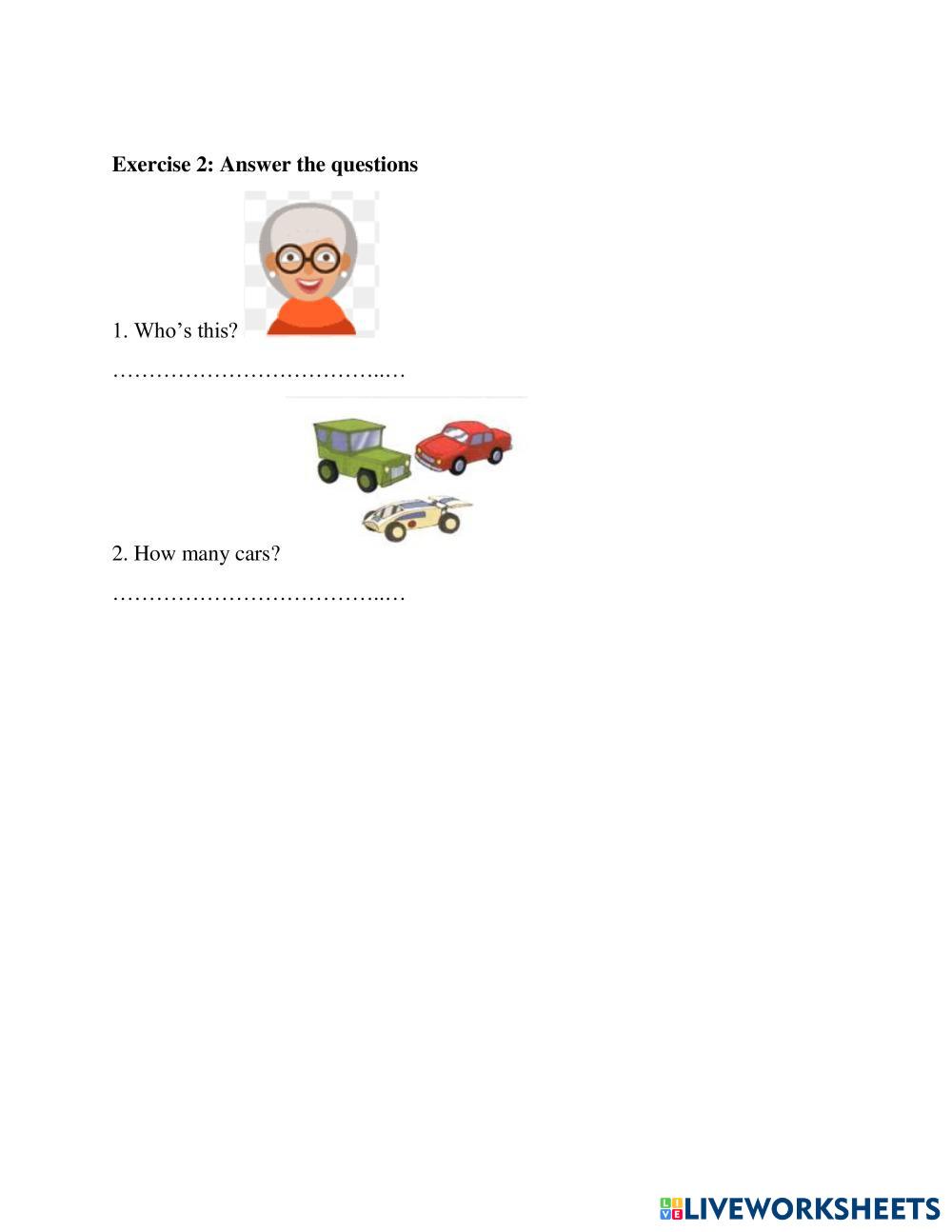 Exercise 2: Answer the questions

1. Who's this?

____

2. How many cars?

____

LIVEWORKSHEETS